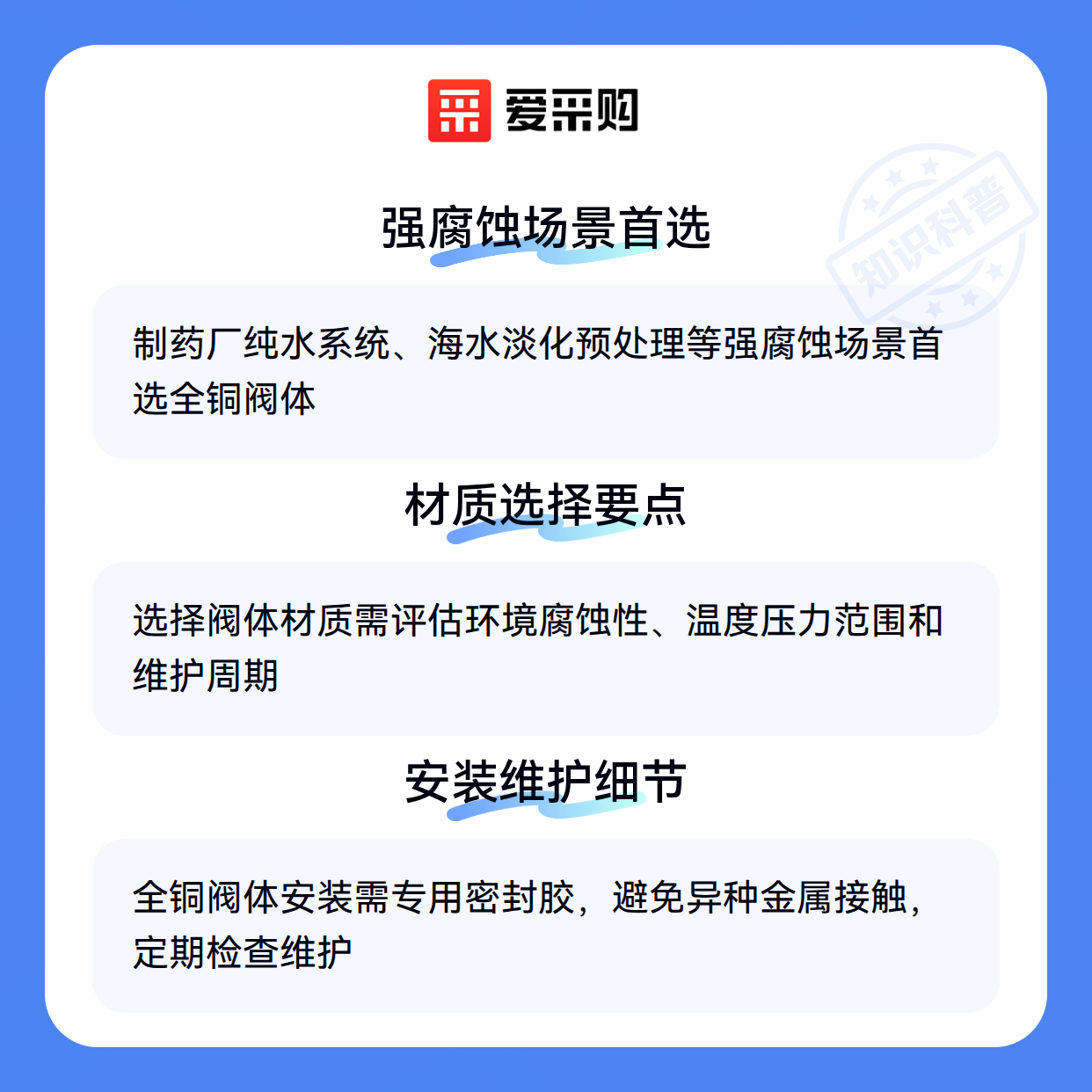 爱采购

强腐蚀场景首选

制药厂纯水系统、海水淡化预处理等强腐蚀场景首选全铜阀体

材质选择要点

选择阀体材质需评估环境腐蚀性、温度压力范围和维护周期

安装维护细节

全铜阀体安装需专用密封胶，避免异种金属接触，定期检查维护

知识科普